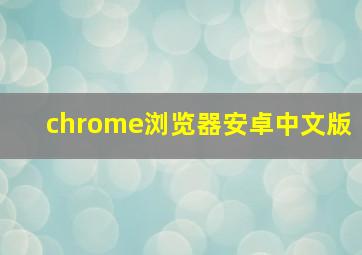 chrome浏览器安卓中文版